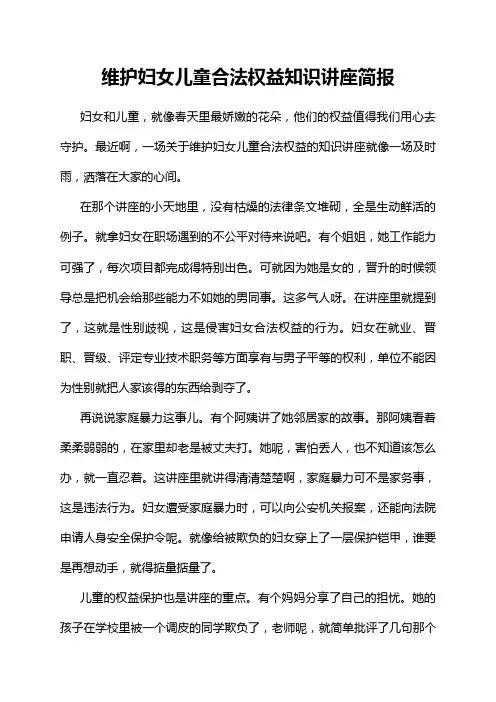 维护妇女儿童合法权益知识讲座简报

妇女和儿童，就像春天里最娇嫩的花朵，他们的权益值得我们用心去守护。最近啊，一场关于维护妇女儿童合法权益的知识讲座就像一场及时雨，洒落在大家的心间。

在那个讲座的小天地里，没有枯燥的法律条文堆砌，全是生动鲜活的例子。就拿妇女在职场遇到的不公平对待来说吧。有个姐姐，她工作能力可强了，每次项目都完成得特别出色。可就因为她是女的，晋升的时候领导总是把机会给那些能力不如她的男同事。这多气人呀。在讲座里就提到了，这就是性别歧视，这是侵害妇女合法权益的行为。妇女在就业、晋职、晋级、评定专业技术职务等方面享有与男子平等的权利，单位不能因为性别就把人家该得的东西给剥夺了。

再说说家庭暴力这事儿。有个阿姨讲了她邻居家的故事。那阿姨看着柔柔弱弱的，在家里却老是被丈夫打。她呢，害怕丢人，也不知道该怎么办，就一直忍着。这讲座里就讲得清清楚楚啊，家庭暴力可不是家务事，这是违法行为。妇女遭受家庭暴力时，可以向公安机关报案，还能向法院申请人身安全保护令呢。就像给被欺负的妇女穿上了一层保护铠甲，谁要是再想动手，就得掂量掂量了。

儿童的权益保护也是讲座的重点。有个妈妈分享了自己的担忧。她的孩子在学校里被一个调皮的同学欺负了，老师呢，就简单批评了几句那个